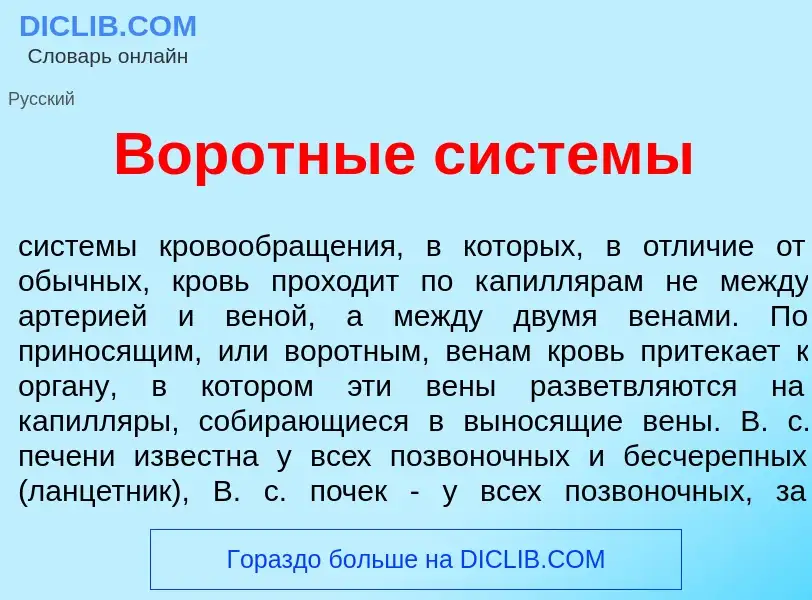 DICLIB.COM
Словарь онлайн

Русский

Воротные системы

системы кровообращения, в которых, в отличие от обычных, кровь проходит по капиллярам не между артерией и веной, а между двумя венами. По приносящим, или воротным, венам кровь притекает к органу, в котором эти вены разветвляются на капилляры, собирающиеся в выносящие вены. В. с. печени известна у всех позвоночных и бесчерепных (ланцетник), В. с. почек - у всех позвоночных, за

Гораздо больше на DICLIB.COM